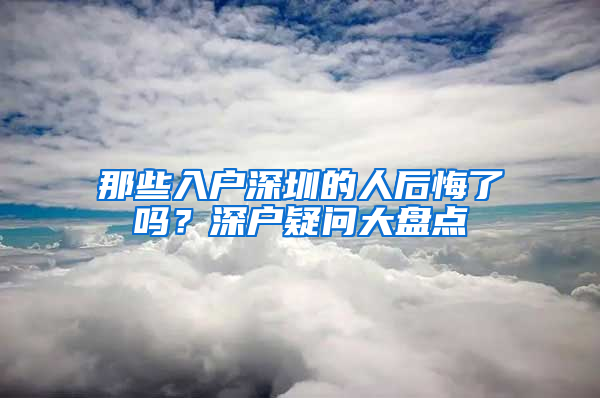 那些入户深圳的人后悔了吗？深户疑问大盘点